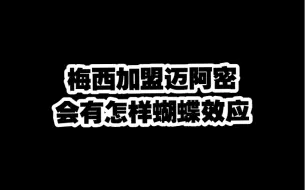 梅西加盟迈阿密
会有怎样蝴蝶效应